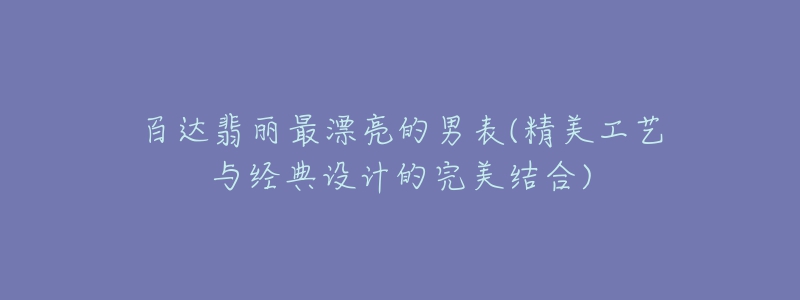 百达翡丽最漂亮的男表(精美工艺与经典设计的完美结合)